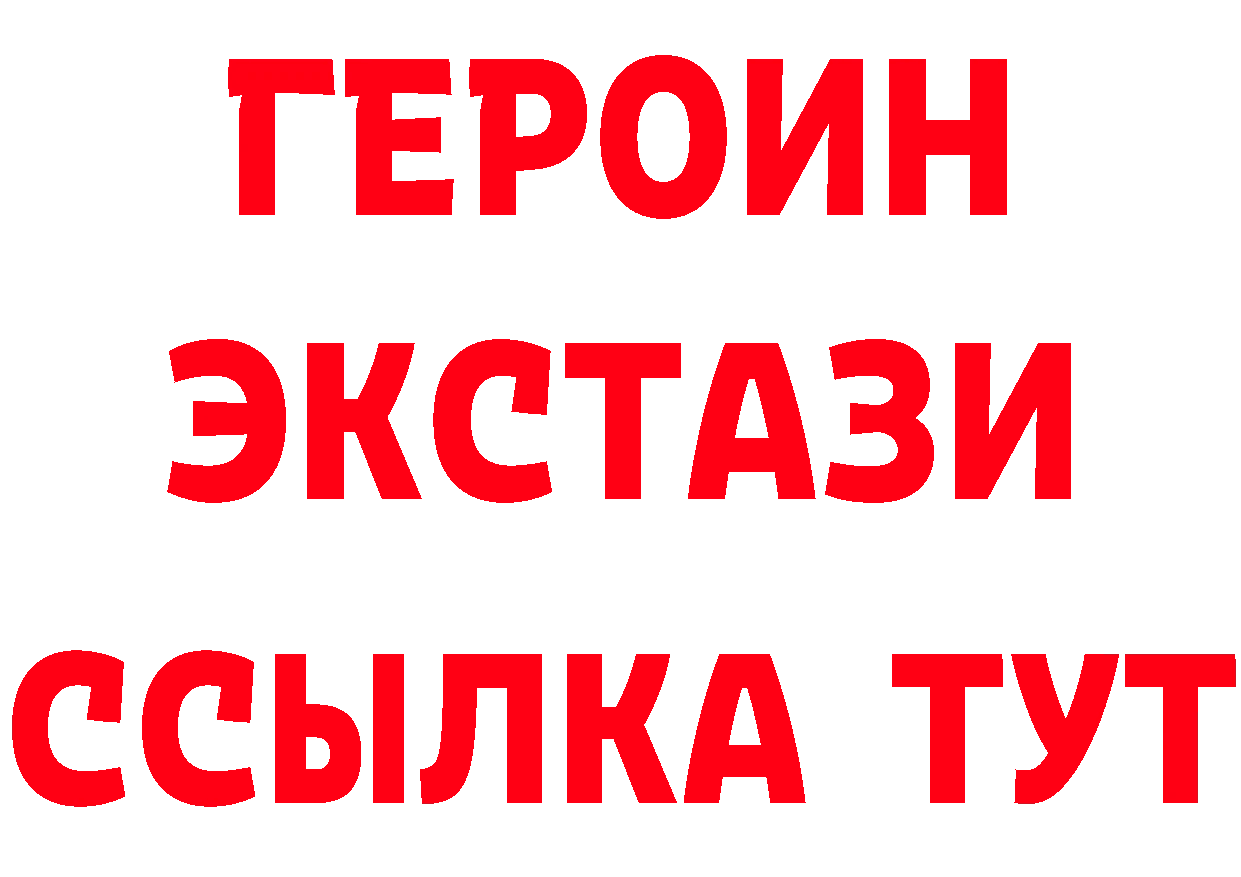 ГЕРОИН
ЭКСТАЗИ
ССЫЛКА ТУТ